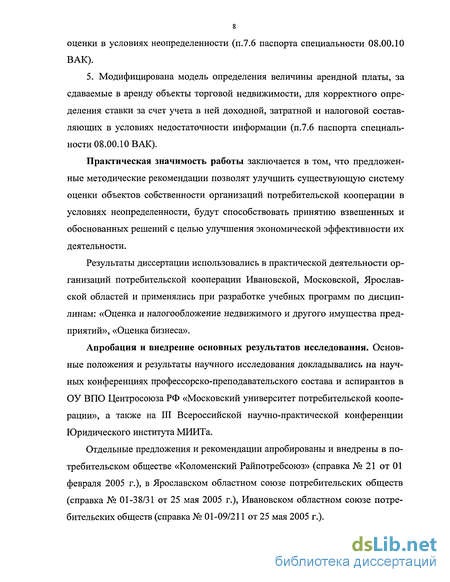 8

оценки в условиях неопределенности (п.7.6 паспорта специальности 08.00.10 ВАК).

5. Модифицирована модель определения величины арендной платы, за сдаваемые в аренду объекты торговой недвижимости, для корректного определения ставки за счет учета в ней доходной, затратной и налоговой составляющих в условиях недостаточности информации (п.7.6 паспорта специальности 08.00.10 ВАК).

Практическая значимость работы заключается в том, что предложенные методические рекомендации позволят улучшить существующую систему оценки объектов собственности организаций потребительской кооперации в условиях неопределенности, будут способствовать принятию взвешенных и обоснованных решений с целью улучшения экономической эффективности их деятельности.

Результаты диссертации использовались в практической деятельности организаций потребительской кооперации Ивановской, Московской, Ярославской областей и применялись при разработке учебных программ по дисциплинам: «Оценка и налогообложение недвижимого и другого имущества предприятий», «Оценка бизнеса».

Апробация и внедрение основных результатов исследования. Основные положения и результаты научного исследования докладывались на научных конференциях профессорско-преподавательского состава и аспирантов в ОУ ВПО Центросоюза РФ «Московский университет потребительской кооперации», а также на III Всероссийской научно-практической конференции Юридического института МИИТа.

Отдельные предложения и рекомендации апробированы и внедрены в потребительском обществе «Коломенский Райпотребсоюз» (справка № 21 от 01 февраля 2005 г.), в Ярославском областном союзе потребительских обществ (справка № 01-38/31 от 25 мая 2005 г.), Ивановском областном союзе потребительских обществ (справка № 01-09/211 от 25 мая 2005 г.).

dsLib.net
библиотека диссертаций